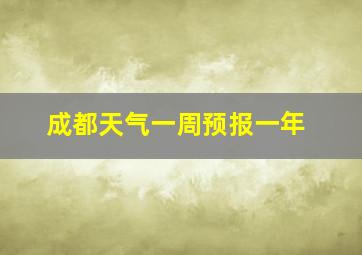 成都天气一周预报一年